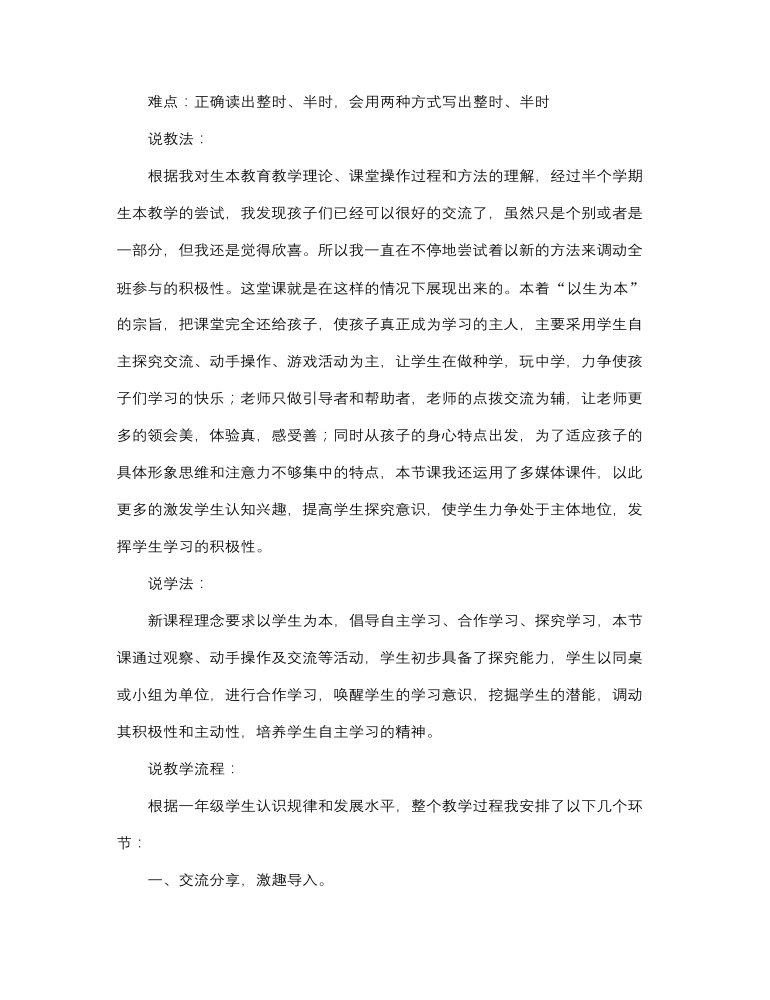 难点：正确读出整时、半时，会用两种方式写出整时、半时

说教法：

根据我对生本教育教学理论、课堂操作过程和方法的理解，经过半个学期生本教学的尝试，我发现孩子们已经可以很好的交流了，虽然只是个别或者是一部分，但我还是觉得欣喜。所以我一直在不停地尝试着以新的方法来调动全班参与的积极性。这堂课就是在这样的情况下展现出来的。本着“以生为本”的宗旨，把课堂完全还给孩子，使孩子真正成为学习的主人，主要采用学生自主探究交流、动手操作、游戏活动为主，让学生在做种学，玩中学，力争使孩子们学习的快乐；老师只做引导者和帮助者，老师的点拨交流为辅，让老师更多的领会美，体验真，感受善；同时从孩子的身心特点出发，为了适应孩子的具体形象思维和注意力不够集中的特点，本节课我还运用了多媒体课件，以此更多的激发学生认知兴趣，提高学生探究意识，使学生力争处于主体地位，发挥学生学习的积极性。

说学法：

新课程理念要求以学生为本，倡导自主学习、合作学习、探究学习，本节课通过观察、动手操作及交流等活动，学生初步具备了探究能力，学生以同桌或小组为单位，进行合作学习，唤醒学生的学习意识，挖掘学生的潜能，调动其积极性和主动性，培养学生自主学习的精神。

说教学流程：

根据一年级学生认识规律和发展水平，整个教学过程我安排了以下几个环节：

一、交流分享，激趣导入。